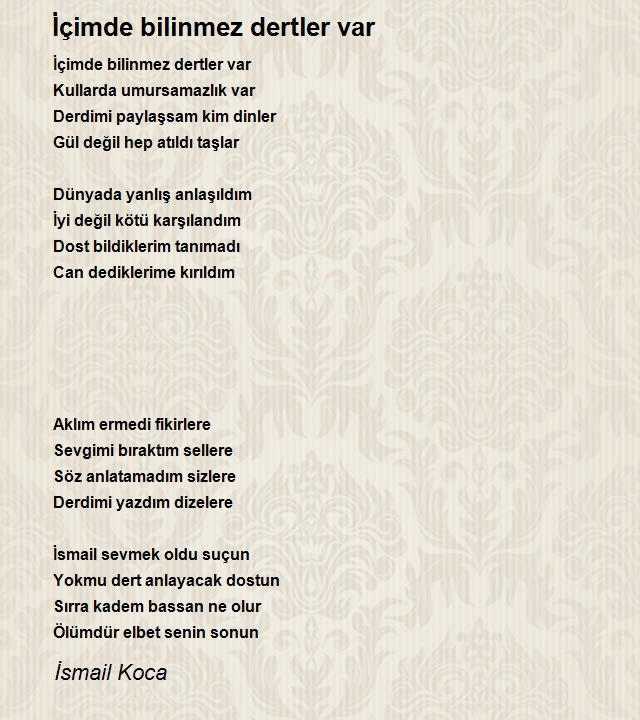 İçimde bilinmez dertler var

İçimde bilinmez dertler var
Kullarda umursamazlık var
Derdimi paylaşsam kim dinler
Gül değil hep atıldı taşlar

Dünyada yanlış anlaşıldım
İyi değil kötü karşılandım
Dost bildiklerim tanımadı
Can dediklerime kırıldım

Aklım ermedi fikirlere
Sevgimi bıraktım sellere
Söz anlatamadım sizlere
Derdimi yazdım dizelere

İsmail sevmek oldu suçun
Yokmu dert anlayacak dostun
Sırra kadem bassan ne olur
Ölümdür elbet senin sonun

İsmail Koca